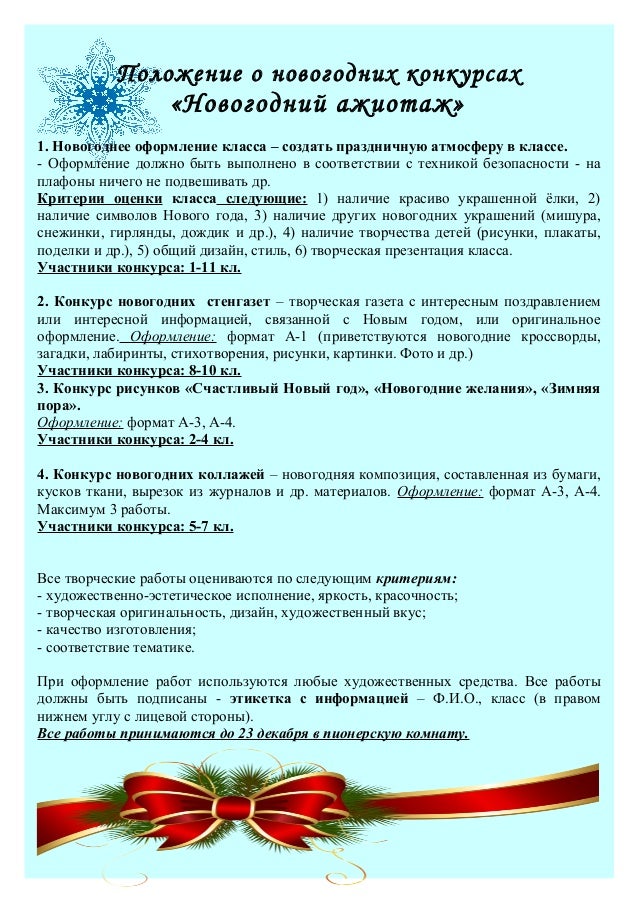 Положение о новогодних конкурсах «Новогодний ажиотаж»

1. Новогоднее оформление класса – создать праздничную атмосферу в классе.
- Оформление должно быть выполнено в соответствии с техникой безопасности - на плафоны ничего не подвешивать др.
Критерии оценки класса следующие: 1) наличие красиво украшенной ёлки, 2) наличие символов Нового года, 3) наличие других новогодних украшений (мишура, снежинки, гирлянды, дождик и др.), 4) наличие творчества детей (рисунки, плакаты, поделки и др.), 5) общий дизайн, стиль, 6) творческая презентация класса.
Участники конкурса: 1-11 кл.

2. Конкурс новогодних стенгазет – творческая газета с интересным поздравлением или интересной информацией, связанной с Новым годом, или оригинальное оформление. Оформление: формат А-1 (приветствуются новогодние кроссворды, загадки, лабиринты, стихотворения, рисунки, картинки. Фото и др.)
Участники конкурса: 8-10 кл.
3. Конкурс рисунков «Счастливый Новый год», «Новогодние желания», «Зимняя пора».
Оформление: формат А-3, А-4.
Участники конкурса: 2-4 кл.

4. Конкурс новогодних коллажей – новогодняя композиция, составленная из бумаги, кусков ткани, вырезок из журналов и др. материалов. Оформление: формат А-3, А-4. Максимум 3 работы.
Участники конкурса: 5-7 кл.

Все творческие работы оцениваются по следующим критериям:
- художественно-эстетическое исполнение, яркость, красочность;
- творческая оригинальность, дизайн, художественный вкус;
- качество изготовления;
- соответствие тематике.

При оформление работ используются любые художественных средства. Все работы должны быть подписаны - этикетка с информацией – Ф.И.О., класс (в правом нижнем углу с лицевой стороны).
Все работы принимаются до 23 декабря в пионерскую комнату.